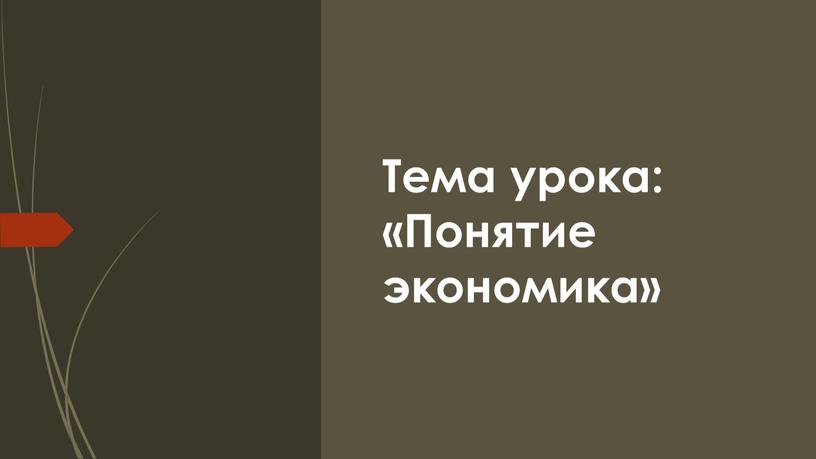 Тема урока: «Понятие экономика»